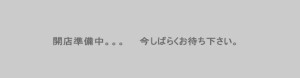 開店準備中。。。　今しばらくお待ち下さい。